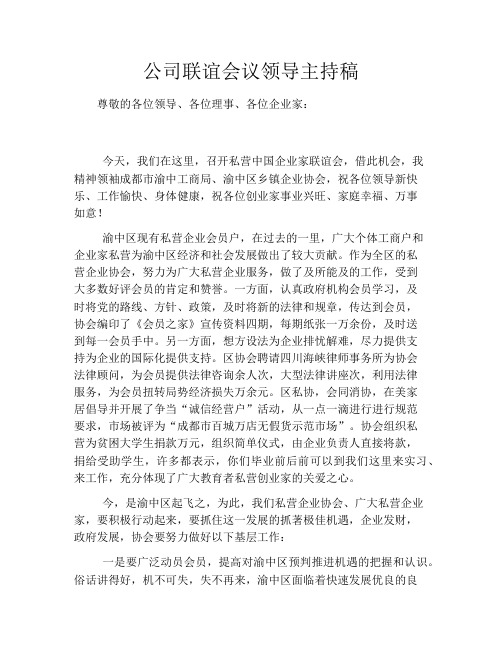 公司联谊会议领导主持稿

尊敬的各位领导、各位理事、各位企业家：

今天，我们在这里，召开私营中国企业家联谊会，借此机会，我精神领袖成都市渝中工商局、渝中区乡镇企业协会，祝各位领导新快乐、工作愉快、身体健康，祝各位创业家事业兴旺、家庭幸福、万事如意！

渝中区现有私营企业会员户，在过去的一里，广大个体工商户和企业家私营为渝中区经济和社会发展做出了较大贡献。作为全区的私营企业协会，努力为广大私营企业服务，做了及所能及的工作，受到大多数好评会员的肯定和赞誉。一方面，认真政府机构会员学习，及时将党的路线、方针、政策，及时将新的法律和规章，传达到会员，协会编印了《会员之家》宣传资料四期，每期纸张一万余份，及时送到每一会员手中。另一方面，想方设法为企业排忧解难，尽力提供支持为企业的国际化提供支持。区协会聘请四川海峡律师事务所为协会法律顾问，为会员提供法律咨询余人次，大型法律讲座次，利用法律服务，为会员扭转局势经济损失万余元。区私协，会同消协，在美家居倡导并开展了争当“诚信经营户”活动，从一点一滴进行进行规范要求，市场被评为“成都市百城万店无假货示范市场”。协会组织私营为贫困大学生捐款万元，组织简单仪式，由企业负责人直接将款，捐给受助学生，许多都表示，你们毕业前后前可以到我们这里来实习、来工作，充分体现了广大教育者私营创业家的关爱之心。

今，是渝中区起飞之，为此，我们私营企业协会、广大私营企业家，要积极行动起来，要抓住这一发展的抓著极佳机遇，企业发财，政府发展，协会要努力做好以下基层工作：

一是要广泛动员会员，提高对渝中区预判推进机遇的把握和认识。俗话讲得好，机不可失，失不再来，渝中区面临着快速发展优良的良